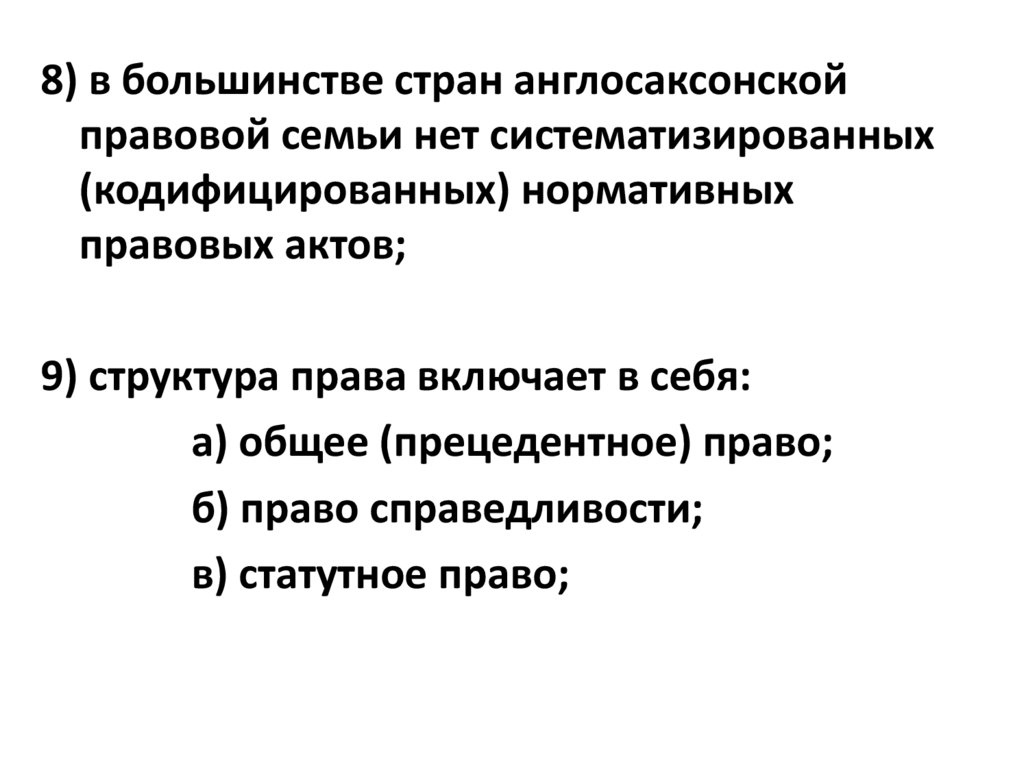 8) в большинстве стран англосаксонской правовой семьи нет систематизированных (кодифицированных) нормативных правовых актов;

9) структура права включает в себя:

а) общее (прецедентное) право;

б) право справедливости;

в) статутное право;